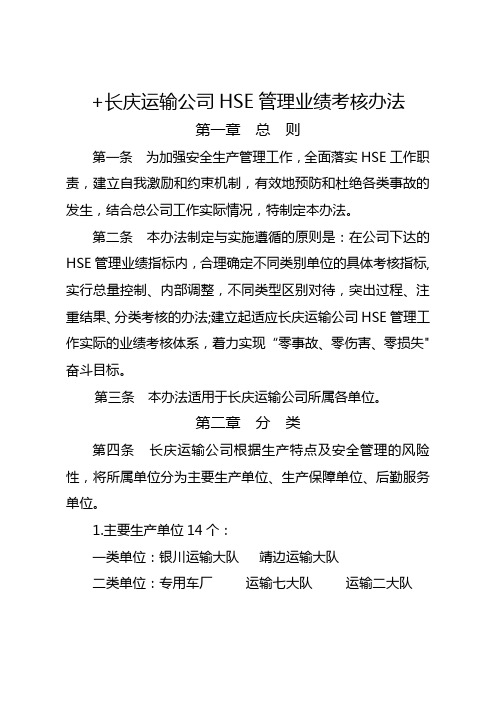 +长庆运输公司 HSE 管理业绩考核办法

第一章　总　则

第一条　为加强安全生产管理工作，全面落实 HSE 工作职责，建立自我激励和约束机制，有效地预防和杜绝各类事故的发生，结合总公司工作实际情况，特制定本办法。

第二条　本办法制定与实施遵循的原则是：在公司下达的 HSE 管理业绩指标内，合理确定不同类别单位的具体考核指标，实行总量控制、内部调整，不同类型区别对待，突出过程、注重结果、分类考核的办法;建立起适应长庆运输公司 HSE 管理工作实际的业绩考核体系，着力实现“零事故、零伤害、零损失”奋斗目标。

第三条　本办法适用于长庆运输公司所属各单位。

第二章　分　类

第四条　长庆运输公司根据生产特点及安全管理的风险性，将所属单位分为主要生产单位、生产保障单位、后勤服务单位。

1.主要生产单位 14 个：

一类单位：银川运输大队　靖边运输大队

二类单位：专用车厂　运输七大队　运输二大队